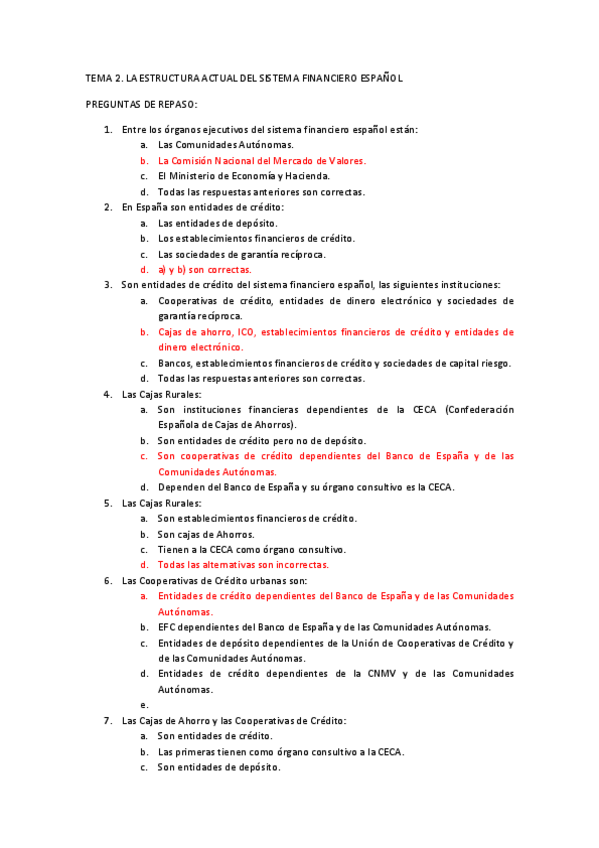 TEMA 2. LA ESTRUCTURA ACTUAL DEL SISTEMA FINANCIERO ESPAÑOL

PREGUNTAS DE REPASO:

1. Entre los órganos ejecutivos del sistema financiero español están:
a. Las Comunidades Autónomas.
b. La Comisión Nacional del Mercado de Valores.
c. El Ministerio de Economía y Hacienda.
d. Todas las respuestas anteriores son correctas.
2. En España son entidades de crédito:
a. Las entidades de depósito.
b. Los establecimientos financieros de crédito.
c. Las sociedades de garantía recíproca.
d. a) y b) son correctas.
3. Son entidades de crédito del sistema financiero español, las siguientes instituciones:
a. Cooperativas de crédito, entidades de dinero electrónico y sociedades de garantía recíproca.
b. Cajas de ahorro, ICO, establecimientos financieros de crédito y entidades de dinero electrónico.
c. Bancos, establecimientos financieros de crédito y sociedades de capital riesgo.
d. Todas las respuestas anteriores son correctas.
4. Las Cajas Rurales:
a. Son instituciones financieras dependientes de la CECA (Confederación Española de Cajas de Ahorros).
b. Son entidades de crédito pero no de depósito.
c. Son cooperativas de crédito dependientes del Banco de España y de las Comunidades Autónomas.
d. Dependen del Banco de España y su órgano consultivo es la CECA.
5. Las Cajas Rurales:
a. Son establecimientos financieros de crédito.
b. Son cajas de Ahorros.
c. Tienen a la CECA como órgano consultivo.
d. Todas las alternativas son incorrectas.
6. Las Cooperativas de Crédito urbanas son:
a. Entidades de crédito dependientes del Banco de España y de las Comunidades Autónomas.
b. EFC dependientes del Banco de España y de las Comunidades Autónomas.
c. Entidades de depósito dependientes de la Unión de Cooperativas de Crédito y de las Comunidades Autónomas.
d. Entidades de crédito dependientes de la CNMV y de las Comunidades Autónomas.
e.
7. Las Cajas de Ahorro y las Cooperativas de Crédito:
a. Son entidades de crédito.
b. Las primeras tienen como órgano consultivo a la CECA.
c. Son entidades de depósito.